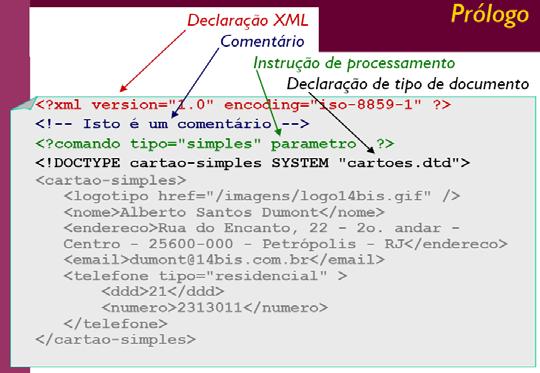 Prólogo

Declaração XML
Comentário
Instrução de processamento
Declaração de tipo de documento

<?xml version="1.0" encoding="iso-8859-1" ?>
<!-- Isto é um comentário -->
<?comando tipo="simples" parametro ?>
<!DOCTYPE cartao-simples SYSTEM "cartoes.dtd">
<cartao-simples>
<logotipo href="/imagens/logo14bis.gif" />
<nome>Alberto Santos Dumont</nome>
<endereco>Rua do Encanto, 22 - 2o. andar - Centro - 25600-000 - Petrópolis - RJ</endereco>
<email>dumont@14bis.com.br</email>
<telefone tipo="residencial" >
<ddd>21</ddd>
<numero>2313011</numero>
</telefone>
</cartao-simples>